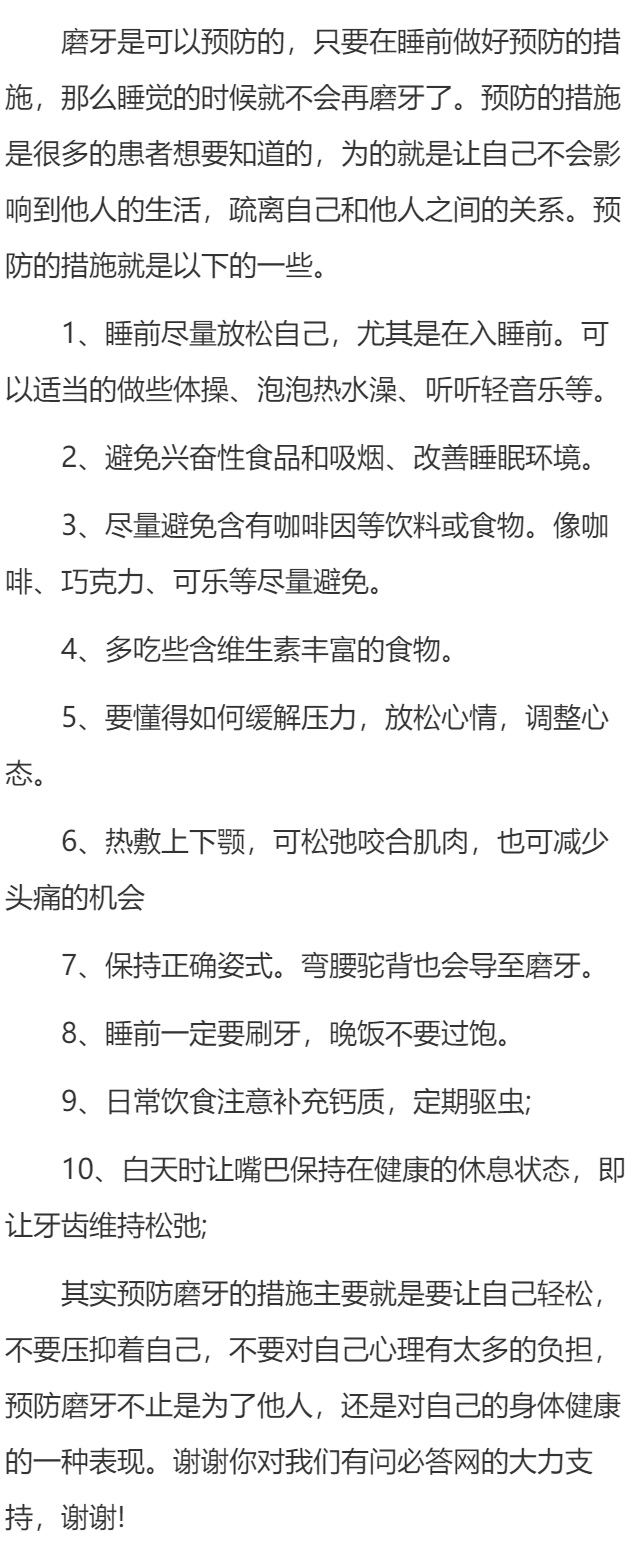 磨牙是可以预防的，只要在睡前做好预防的措施，那么睡觉的时候就不会再磨牙了。预防的措施是很多的患者想要知道的，为的就是让自己不会影响到他人的生活，疏离自己和他人之间的关系。预防的措施就是以下的一些。

1、睡前尽量放松自己，尤其是在入睡前。可以适当的做些体操、泡泡热水澡、听听轻音乐等。

2、避免兴奋性食品和吸烟、改善睡眠环境。

3、尽量避免含有咖啡因等饮料或食物。像咖啡、巧克力、可乐等尽量避免。

4、多吃些含维生素丰富的食物。

5、要懂得如何缓解压力，放松心情，调整心态。

6、热敷上下颚，可松弛咬合肌肉，也可减少头痛的机会

7、保持正确姿式。弯腰驼背也会导至磨牙。

8、睡前一定要刷牙，晚饭不要过饱。

9、日常饮食注意补充钙质，定期驱虫;

10、白天时让嘴巴保持在健康的休息状态，即让牙齿维持松弛;

其实预防磨牙的措施主要就是要让自己轻松，不要压抑着自己，不要对自己心理有太多的负担，预防磨牙不止是为了他人，还是对自己的身体健康的一种表现。谢谢你对我们有问必答网的大力支持，谢谢!